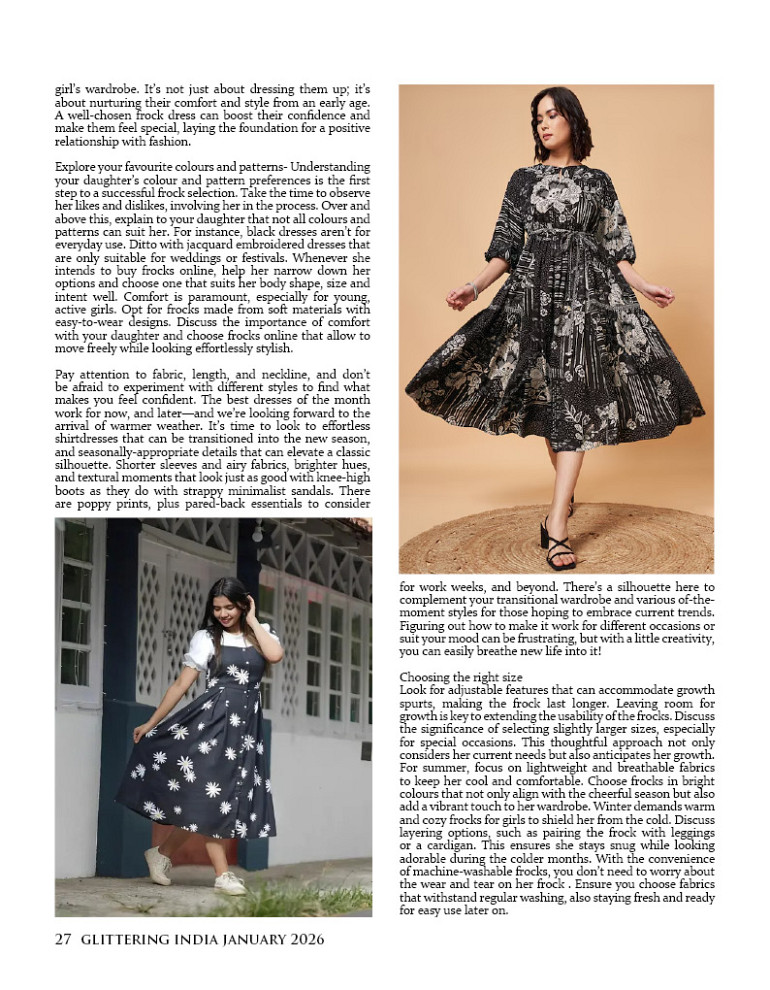 girl's wardrobe. It's not just about dressing them up; it's about nurturing their comfort and style from an early age. A well-chosen frock dress can boost their confidence and make them feel special, laying the foundation for a positive relationship with fashion.

Explore your favourite colours and patterns- Understanding your daughter's colour and pattern preferences is the first step to a successful frock selection. Take the time to observe her likes and dislikes, involving her in the process. Over and above this, explain to your daughter that not all colours and patterns can suit her. For instance, black dresses aren't for everyday use. Ditto with jacquard embroidered dresses that are only suitable for weddings or festivals. Whenever she intends to buy frocks online, help her narrow down her options and choose one that suits her body shape, size and intent well. Comfort is paramount, especially for young, active girls. Opt for frocks made from soft materials with easy-to-wear designs. Discuss the importance of comfort with your daughter and choose frocks online that allow to move freely while looking effortlessly stylish.

Pay attention to fabric, length, and neckline, and don't be afraid to experiment with different styles to find what makes you feel confident. The best dresses of the month work for now, and later—and we're looking forward to the arrival of warmer weather. It's time to look to effortless shirtdresses that can be transitioned into the new season, and seasonally-appropriate details that can elevate a classic silhouette. Shorter sleeves and airy fabrics, brighter hues, and textural moments that look just as good with knee-high boots as they do with strappy minimalist sandals. There are poppy prints, plus pared-back essentials to consider

for work weeks, and beyond. There's a silhouette here to complement your transitional wardrobe and various of-the-moment styles for those hoping to embrace current trends. Figuring out how to make it work for different occasions or suit your mood can be frustrating, but with a little creativity, you can easily breathe new life into it!

Choosing the right size
Look for adjustable features that can accommodate growth spurts, making the frock last longer. Leaving room for growth is key to extending the usability of the frocks. Discuss the significance of selecting slightly larger sizes, especially for special occasions. This thoughtful approach not only considers her current needs but also anticipates her growth. For summer, focus on lightweight and breathable fabrics to keep her cool and comfortable. Choose frocks in bright colours that not only align with the cheerful season but also add a vibrant touch to her wardrobe. Winter demands warm and cozy frocks for girls to shield her from the cold. Discuss layering options, such as pairing the frock with leggings or a cardigan. This ensures she stays snug while looking adorable during the colder months. With the convenience of machine-washable frocks, you don't need to worry about the wear and tear on her frock . Ensure you choose fabrics that withstand regular washing, also staying fresh and ready for easy use later on.

27 GLITTERING INDIA JANUARY 2026